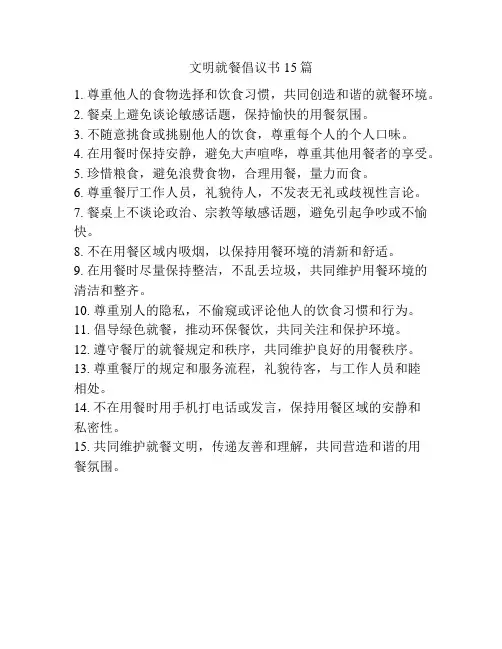 文明就餐倡议书 15 篇

1. 尊重他人的食物选择和饮食习惯，共同创造和谐的就餐环境。
2. 餐桌上避免谈论敏感话题，保持愉快的用餐氛围。
3. 不随意挑食或挑剔他人的饮食，尊重每个人的个人口味。
4. 在用餐时保持安静，避免大声喧哗，尊重其他用餐者的享受。
5. 珍惜粮食，避免浪费食物，合理用餐，量力而食。
6. 尊重餐厅工作人员，礼貌待人，不发表无礼或歧视性言论。
7. 餐桌上不谈论政治、宗教等敏感话题，避免引起争吵或不愉快。
8. 不在用餐区域内吸烟，以保持用餐环境的清新和舒适。
9. 在用餐时尽量保持整洁，不乱丢垃圾，共同维护用餐环境的清洁和整齐。
10. 尊重别人的隐私，不偷窥或评论他人的饮食习惯和行为。
11. 倡导绿色就餐，推动环保餐饮，共同关注和保护环境。
12. 遵守餐厅的就餐规定和秩序，共同维护良好的用餐秩序。
13. 尊重餐厅的规定和服务流程，礼貌待客，与工作人员和睦相处。
14. 不在用餐时用手机打电话或发言，保持用餐区域的安静和私密性。
15. 共同维护就餐文明，传递友善和理解，共同营造和谐的用餐氛围。